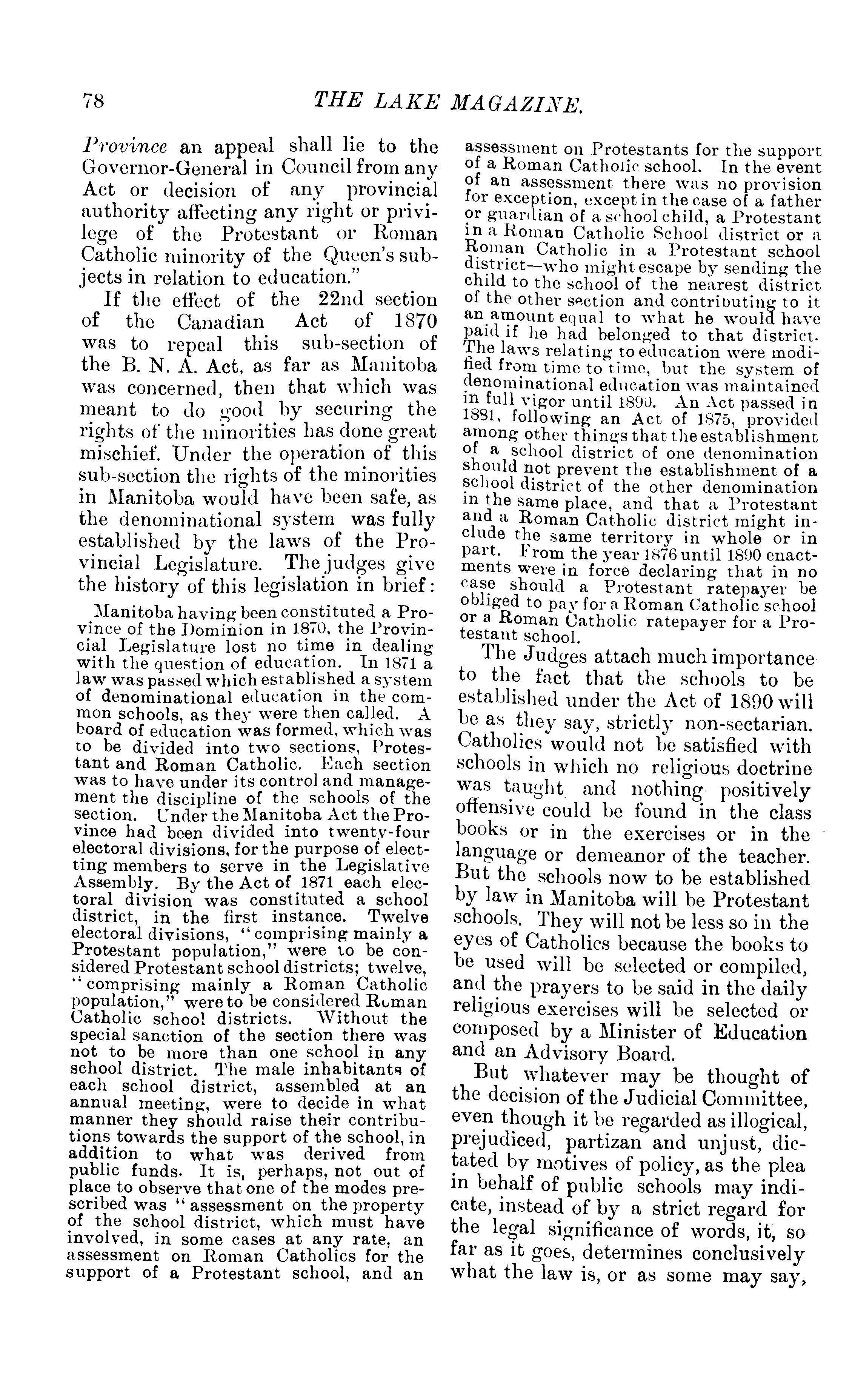 78 THE LAKE MAGAZINE.

Province an appeal shall lie to the Governor-General in Council from any Act or decision of any provincial authority affecting any right or privilege of the Protestant or Roman Catholic minority of the Queen's subjects in relation to education."

If the effect of the 22nd section of the Canadian Act of 1870 was to repeal this sub-section of the B. N. A. Act, as far as Manitoba was concerned, then that which was meant to do good by securing the rights of the minorities has done great mischief. Under the operation of this sub-section the rights of the minorities in Manitoba would have been safe, as the denominational system was fully established by the laws of the Provincial Legislature. The judges give the history of this legislation in brief:

Manitoba having been constituted a Province of the Dominion in 1870, the Provincial Legislature lost no time in dealing with the question of education. In 1871 a law was passed which established a system of denominational education in the common schools, as they were then called. A board of education was formed, which was to be divided into two sections, Protestant and Roman Catholic. Each section was to have under its control and management the discipline of the schools of the section. Under the Manitoba Act the Province had been divided into twenty-four electoral divisions, for the purpose of electing members to serve in the Legislative Assembly. By the Act of 1871 each electoral division was constituted a school district, in the first instance. Twelve electoral divisions, "comprising mainly a Protestant population," were to be considered Protestant school districts; twelve, "comprising mainly a Roman Catholic population," were to be considered Roman Catholic school districts. Without the special sanction of the section there was not to be more than one school in any school district. The male inhabitants of each school district, assembled at an annual meeting, were to decide in what manner they should raise their contributions towards the support of the school, in addition to what was derived from public funds. It is, perhaps, not out of place to observe that one of the modes prescribed was "assessment on the property of the school district, which must have involved, in some cases at any rate, an assessment on Roman Catholics for the support of a Protestant school, and an assessment on Protestants for the support of a Roman Catholic school. In the event of an assessment there was no provision for exception, except in the case of a father or guardian of a school child, a Protestant in a Roman Catholic School district or a Roman Catholic in a Protestant school district—who might escape by sending the child to the school of the nearest district of the other section and contributing to it an amount equal to what he would have paid if he had belonged to that district. The laws relating to education were modified from time to time, but the system of denominational education was maintained in full vigor until 1890. An Act passed in 1881, following an Act of 1875, provided among other things that the establishment of a school district of one denomination should not prevent the establishment of a school district of the other denomination in the same place, and that a Protestant and a Roman Catholic district might include the same territory in whole or in part. From the year 1876 until 1890 enactments were in force declaring that in no case should a Protestant ratepayer be obliged to pay for a Roman Catholic school or a Roman Catholic ratepayer for a Protestant school.

The Judges attach much importance to the fact that the schools to be established under the Act of 1890 will be as they say, strictly non-sectarian. Catholics would not be satisfied with schools in which no religious doctrine was taught and nothing positively offensive could be found in the class books or in the exercises or in the language or demeanor of the teacher. But the schools now to be established by law in Manitoba will be Protestant schools. They will not be less so in the eyes of Catholics because the books to be used will be selected or compiled, and the prayers to be said in the daily religious exercises will be selected or composed by a Minister of Education and an Advisory Board.

But whatever may be thought of the decision of the Judicial Committee, even though it be regarded as illogical, prejudiced, partizan and unjust, dictated by motives of policy, as the plea in behalf of public schools may indicate, instead of by a strict regard for the legal significance of words, it, so far as it goes, determines conclusively what the law is, or as some may say,